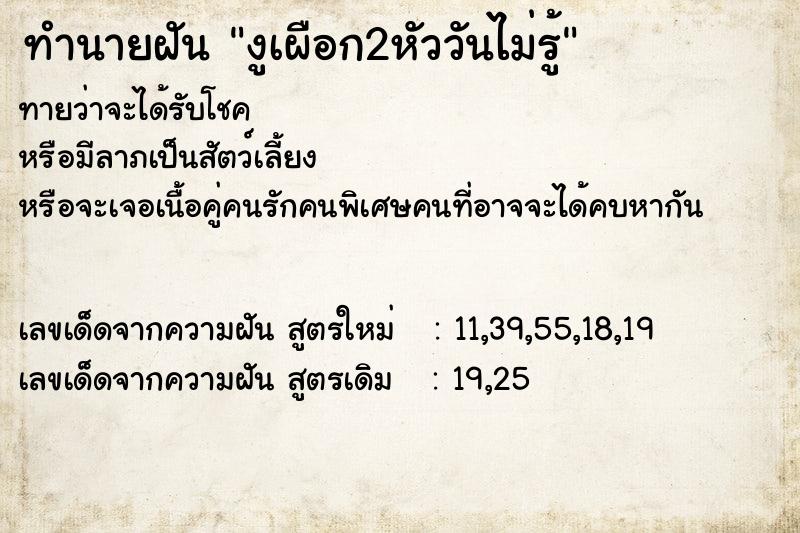 ทำนายฝัน "งูเผือก2หัววันไม่รู้"

ทายว่าจะได้รับโชค
หรือมีลาภเป็นสัตว์เลี้ยง
หรือจะเจอเนื้อคู่คนรักคนพิเศษคนที่อาจจะได้คบหากัน

เลขเด็ดจากความฝัน สูตรใหม่ : 11,39,55,18,19
เลขเด็ดจากความฝัน สูตรเดิม : 19,25